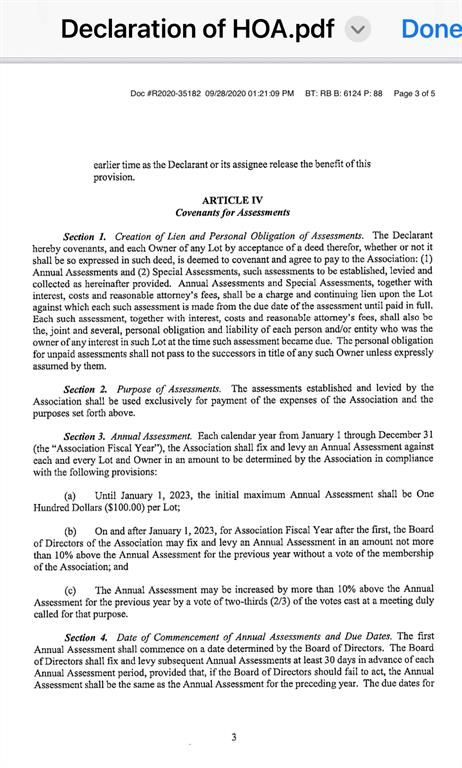 Declaration of HOA.pdf Done

Doc #R2020-35182 09/28/2020 01:21:09 PM BT: RB B: 6124 P: 88 Page 3 of 5

earlier time as the Declarant or its assignee release the benefit of this provision.

ARTICLE IV
Covenants for Assessments

Section 1. Creation of Lien and Personal Obligation of Assessments. The Declarant hereby covenants, and each Owner of any Lot by acceptance of a deed therefor, whether or not it shall be so expressed in such deed, is deemed to covenant and agree to pay to the Association: (1) Annual Assessments and (2) Special Assessments, such assessments to be established, levied and collected as hereinafter provided. Annual Assessments and Special Assessments, together with interest, costs and reasonable attorney's fees, shall be a charge and continuing lien upon the Lot against which each such assessment is made from the due date of the assessment until paid in full. Each such assessment, together with interest, costs and reasonable attorney's fees, shall also be the, joint and several, personal obligation and liability of each person and/or entity who was the owner of any interest in such Lot at the time such assessment became due. The personal obligation for unpaid assessments shall not pass to the successors in title of any such Owner unless expressly assumed by them.

Section 2. Purpose of Assessments. The assessments established and levied by the Association shall be used exclusively for payment of the expenses of the Association and the purposes set forth above.

Section 3. Annual Assessment. Each calendar year from January 1 through December 31 (the "Association Fiscal Year"), the Association shall fix and levy an Annual Assessment against each and every Lot and Owner in an amount to be determined by the Association in compliance with the following provisions:

(a) Until January 1, 2023, the initial maximum Annual Assessment shall be One Hundred Dollars ($100.00) per Lot;

(b) On and after January 1, 2023, for Association Fiscal Year after the first, the Board of Directors of the Association may fix and levy an Annual Assessment in an amount not more than 10% above the Annual Assessment for the previous year without a vote of the membership of the Association; and

(c) The Annual Assessment may be increased by more than 10% above the Annual Assessment for the previous year by a vote of two-thirds (2/3) of the votes cast at a meeting duly called for that purpose.

Section 4. Date of Commencement of Annual Assessments and Due Dates. The first Annual Assessment shall commence on a date determined by the Board of Directors. The Board of Directors shall fix and levy subsequent Annual Assessments at least 30 days in advance of each Annual Assessment period, provided that, if the Board of Directors should fail to act, the Annual Assessment shall be the same as the Annual Assessment for the preceding year. The due dates for

3